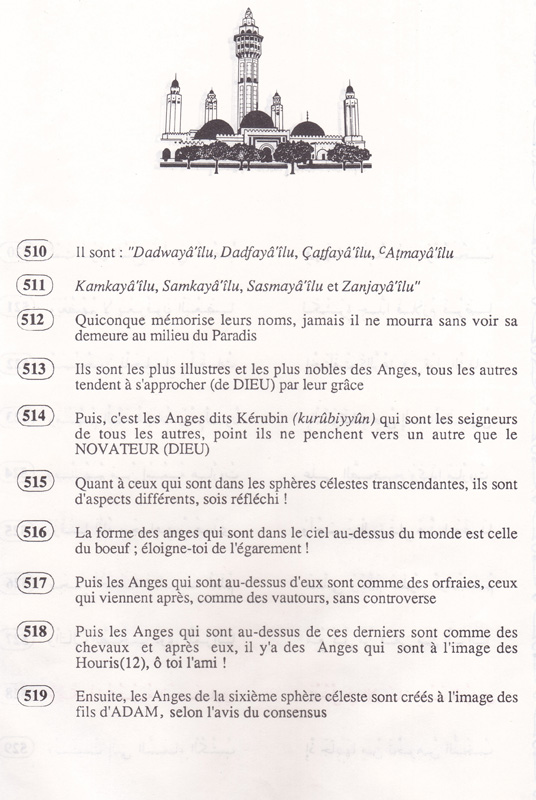 510 Il sont : "Dadwayâ'îlu, Dadfayâ'îlu, Çaṭfayâ'îlu, ᶜAṭmayâ'îlu

511 Kamkayâ'îlu, Samkayâ'îlu, Sasmayâ'îlu et Zanjayâ'îlu"

512 Quiconque mémorise leurs noms, jamais il ne mourra sans voir sa demeure au milieu du Paradis

513 Ils sont les plus illustres et les plus nobles des Anges, tous les autres tendent à s'approcher (de DIEU) par leur grâce

514 Puis, c'est les Anges dits Kérubin (kurûbiyyûn) qui sont les seigneurs de tous les autres, point ils ne penchent vers un autre que le NOVATEUR (DIEU)

515 Quant à ceux qui sont dans les sphères célestes transcendantes, ils sont d'aspects différents, sois réfléchi !

516 La forme des anges qui sont dans le ciel au-dessus du monde est celle du boeuf ; éloigne-toi de l'égarement !

517 Puis les Anges qui sont au-dessus d'eux sont comme des orfraies, ceux qui viennent après, comme des vautours, sans controverse

518 Puis les Anges qui sont au-dessus de ces derniers sont comme des chevaux et après eux, il y'a des Anges qui sont à l'image des Houris(12), ô toi l'ami !

519 Ensuite, les Anges de la sixième sphère céleste sont créés à l'image des fils d'ADAM, selon l'avis du consensus